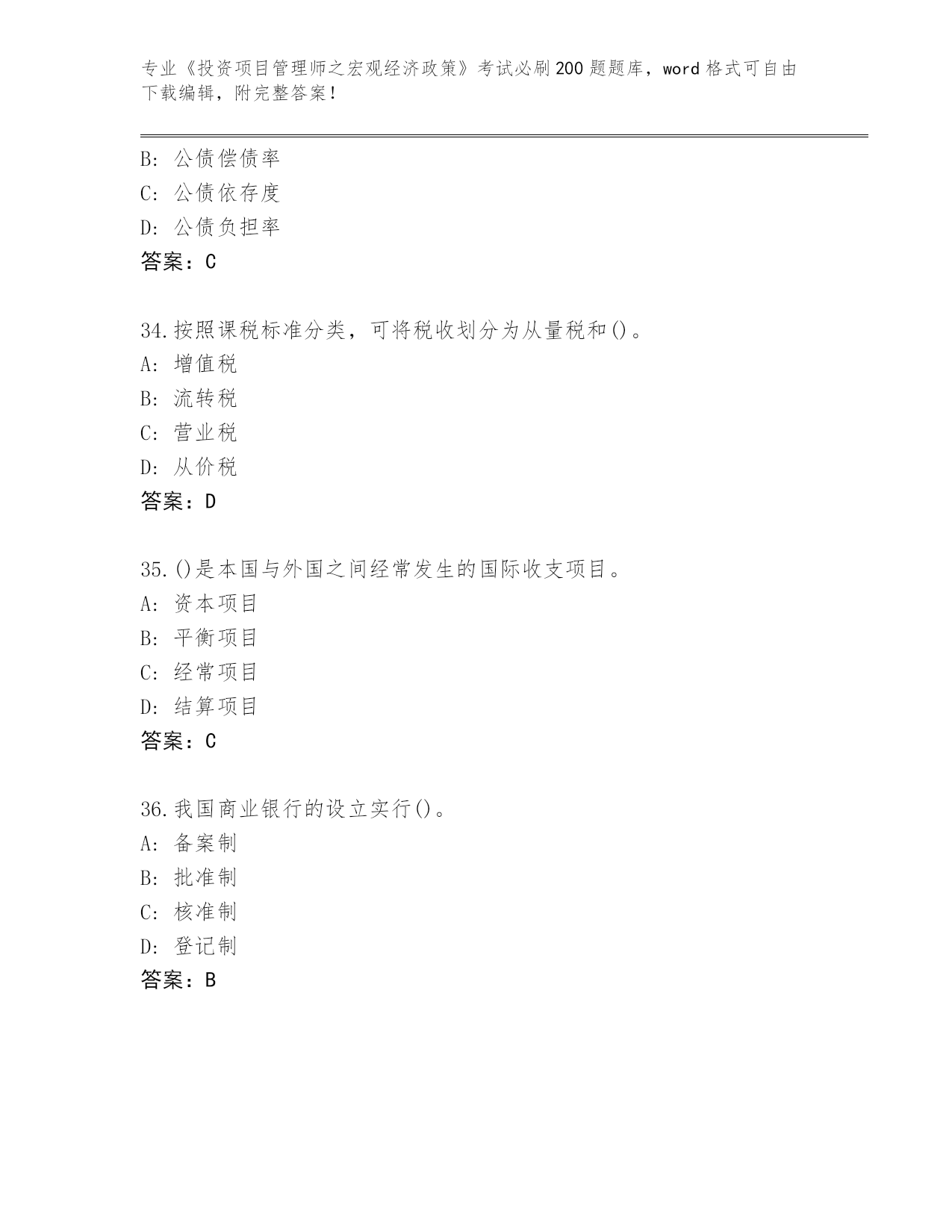 专业《投资项目管理师之宏观经济政策》考试必刷200题题库，word格式可自由下载编辑，附完整答案！

B: 公债偿债率
C: 公债依存度
D: 公债负担率
答案：C

34.按照课税标准分类，可将税收划分为从量税和()。
A: 增值税
B: 流转税
C: 营业税
D: 从价税
答案：D

35.()是本国与外国之间经常发生的国际收支项目。
A: 资本项目
B: 平衡项目
C: 经常项目
D: 结算项目
答案：C

36.我国商业银行的设立实行()。
A: 备案制
B: 批准制
C: 核准制
D: 登记制
答案：B